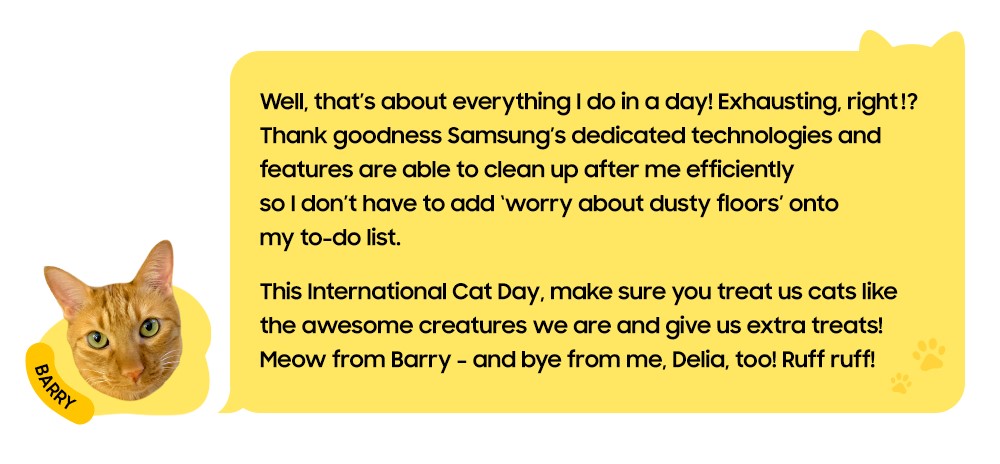 Well, that's about everything I do in a day! Exhausting, right!? Thank goodness Samsung's dedicated technologies and features are able to clean up after me efficiently so I don't have to add 'worry about dusty floors' onto my to-do list.

This International Cat Day, make sure you treat us cats like the awesome creatures we are and give us extra treats! Meow from Barry - and bye from me, Delia, too! Ruff ruff!

BARRY